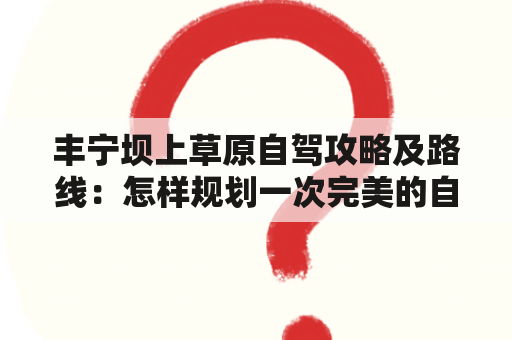 丰宁坝上草原自驾攻略及路线：怎样规划一次完美的自